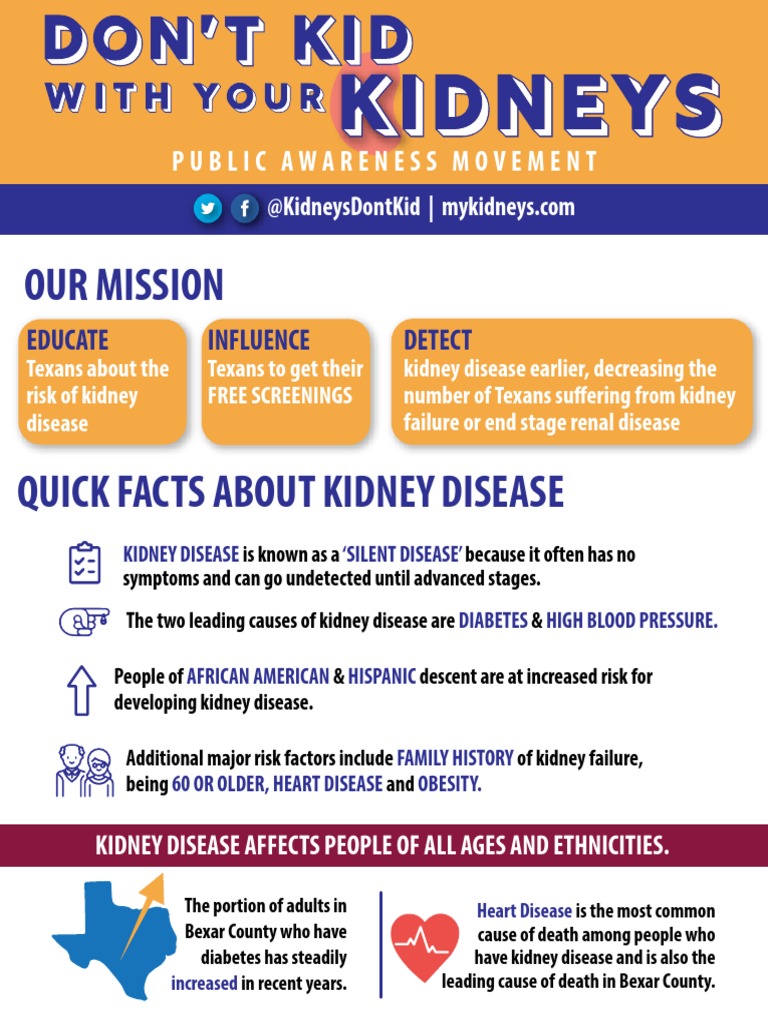 DON'T KID WITH YOUR KIDNEYS
PUBLIC AWARENESS MOVEMENT

@KidneysDontKid | mykidneys.com

OUR MISSION

EDUCATE
Texans about the risk of kidney disease

INFLUENCE
Texans to get their FREE SCREENINGS

DETECT
kidney disease earlier, decreasing the number of Texans suffering from kidney failure or end stage renal disease

QUICK FACTS ABOUT KIDNEY DISEASE

KIDNEY DISEASE is known as a 'SILENT DISEASE' because it often has no symptoms and can go undetected until advanced stages.

The two leading causes of kidney disease are DIABETES & HIGH BLOOD PRESSURE.

People of AFRICAN AMERICAN & HISPANIC descent are at increased risk for developing kidney disease.

Additional major risk factors include FAMILY HISTORY of kidney failure, being 60 OR OLDER, HEART DISEASE and OBESITY.

KIDNEY DISEASE AFFECTS PEOPLE OF ALL AGES AND ETHNICITIES.

The portion of adults in Bexar County who have diabetes has steadily increased in recent years.

Heart Disease is the most common cause of death among people who have kidney disease and is also the leading cause of death in Bexar County.